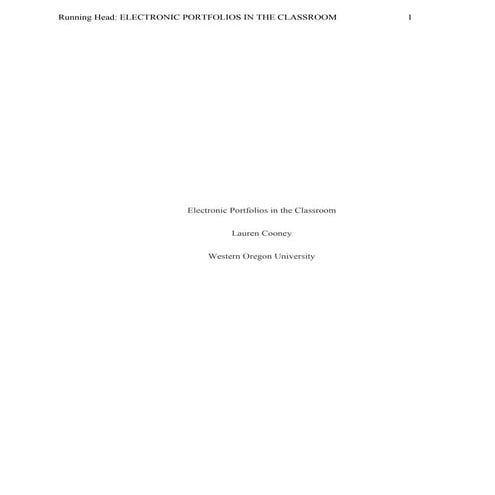 Running Head: ELECTRONIC PORTFOLIOS IN THE CLASSROOM 1

Electronic Portfolios in the Classroom

Lauren Cooney

Western Oregon University